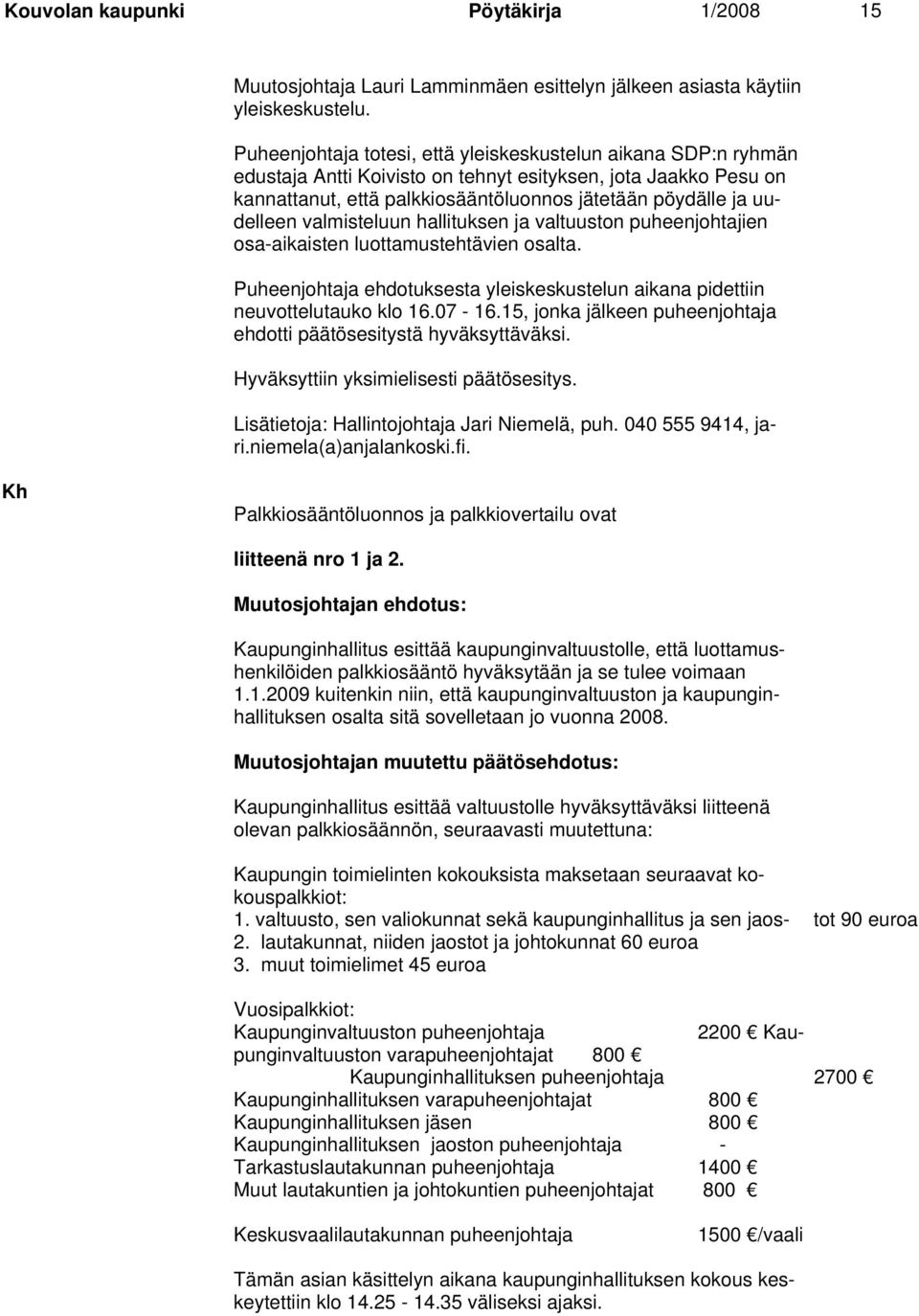 Kouvolan kaupunki Pöytäkirja 1/2008 15

Muutosjohtaja Lauri Lamminmäen esittelyn jälkeen asiasta käytiin yleiskeskustelu.

Puheenjohtaja totesi, että yleiskeskustelun aikana SDP:n ryhmän edustaja Antti Koivisto on tehnyt esityksen, jota Jaakko Pesu on kannattanut, että palkkiosääntöluonnos jätetään pöydälle ja uudelleen valmisteluun hallituksen ja valtuuston puheenjohtajien osa-aikaisten luottamustehtävien osalta.

Puheenjohtaja ehdotuksesta yleiskeskustelun aikana pidettiin neuvottelutauko klo 16.07 - 16.15, jonka jälkeen puheenjohtaja ehdotti päätösesitystä hyväksyttäväksi.

Hyväksyttiin yksimielisesti päätösesitys.

Lisätietoja: Hallintojohtaja Jari Niemelä, puh. 040 555 9414, jari.niemela(a)anjalankoski.fi.

Kh

Palkkiosääntöluonnos ja palkkiovertailu ovat

liitteenä nro 1 ja 2.

Muutosjohtajan ehdotus:

Kaupunginhallitus esittää kaupunginvaltuustolle, että luottamushenkilöiden palkkiosääntö hyväksytään ja se tulee voimaan 1.1.2009 kuitenkin niin, että kaupunginvaltuuston ja kaupunginhallituksen osalta sitä sovelletaan jo vuonna 2008.

Muutosjohtajan muutettu päätösehdotus:

Kaupunginhallitus esittää valtuustolle hyväksyttäväksi liitteenä olevan palkkiosäännön, seuraavasti muutettuna:

Kaupungin toimielinten kokouksista maksetaan seuraavat kokouspalkkiot:
1. valtuusto, sen valiokunnat sekä kaupunginhallitus ja sen jaos- tot 90 euroa
2. lautakunnat, niiden jaostot ja johtokunnat 60 euroa
3. muut toimielimet 45 euroa

Vuosipalkkiot:
Kaupunginvaltuuston puheenjohtaja 2200 € Kaupunginvaltuuston varapuheenjohtajat 800 €
Kaupunginhallituksen puheenjohtaja 2700 €
Kaupunginhallituksen varapuheenjohtajat 800 €
Kaupunginhallituksen jäsen 800 €
Kaupunginhallituksen jaoston puheenjohtaja -
Tarkastuslautakunnan puheenjohtaja 1400 €
Muut lautakuntien ja johtokuntien puheenjohtajat 800 €

Keskusvaalilautakunnan puheenjohtaja 1500 €/vaali

Tämän asian käsittelyn aikana kaupunginhallituksen kokous keskeytettiin klo 14.25 - 14.35 väliseksi ajaksi.